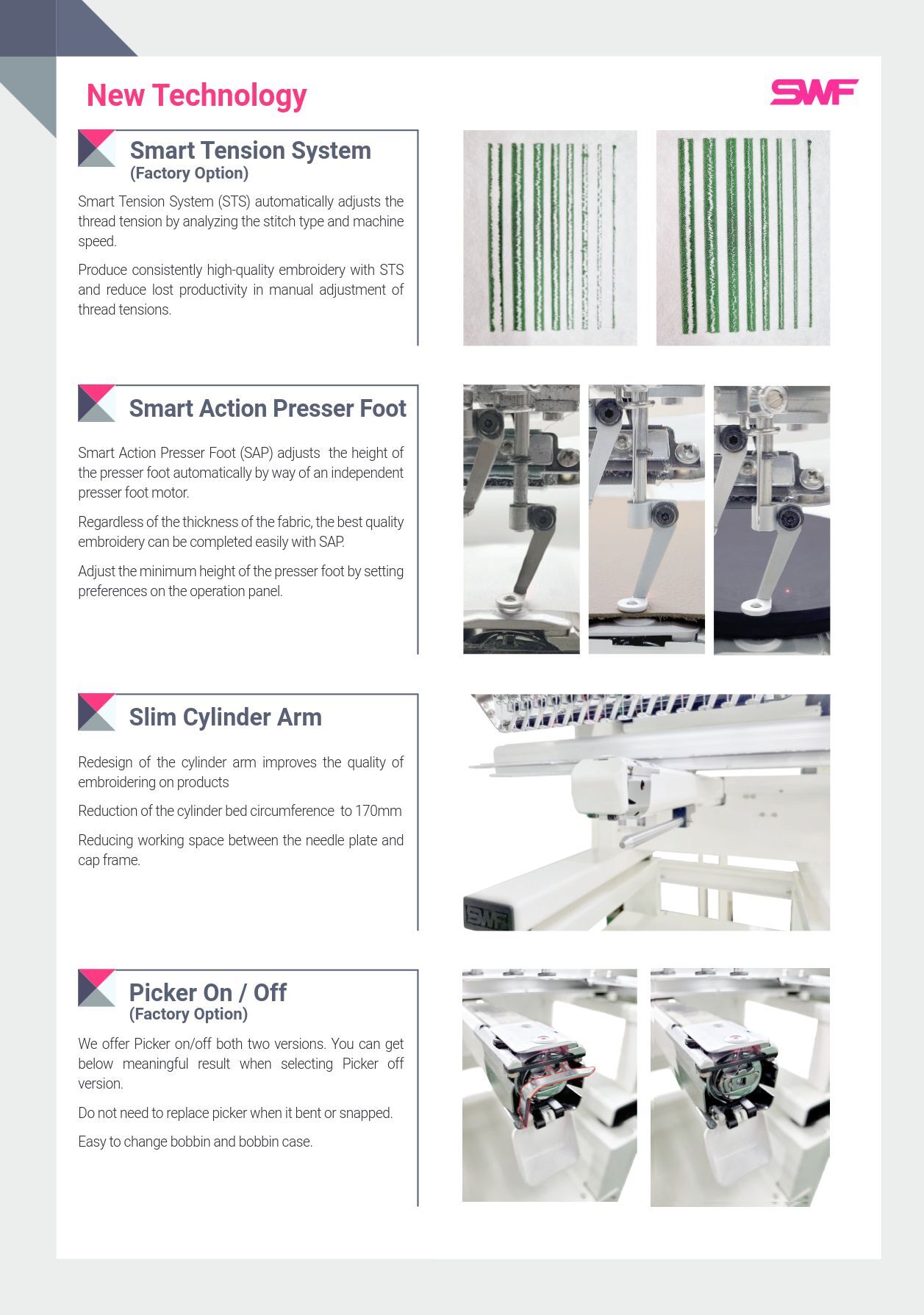 New Technology

SWF

Smart Tension System
(Factory Option)

Smart Tension System (STS) automatically adjusts the thread tension by analyzing the stitch type and machine speed.

Produce consistently high-quality embroidery with STS and reduce lost productivity in manual adjustment of thread tensions.

Smart Action Presser Foot

Smart Action Presser Foot (SAP) adjusts the height of the presser foot automatically by way of an independent presser foot motor.

Regardless of the thickness of the fabric, the best quality embroidery can be completed easily with SAP.

Adjust the minimum height of the presser foot by setting preferences on the operation panel.

Slim Cylinder Arm

Redesign of the cylinder arm improves the quality of embroidering on products

Reduction of the cylinder bed circumference to 170mm

Reducing working space between the needle plate and cap frame.

SWF

Picker On / Off
(Factory Option)

We offer Picker on/off both two versions. You can get below meaningful result when selecting Picker off version.

Do not need to replace picker when it bent or snapped.

Easy to change bobbin and bobbin case.